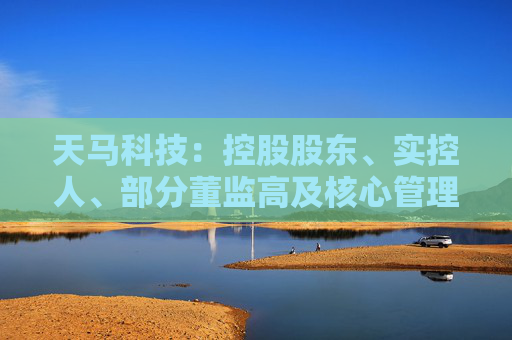 天马科技：控股股东、实控人、部分董监高及核心管理